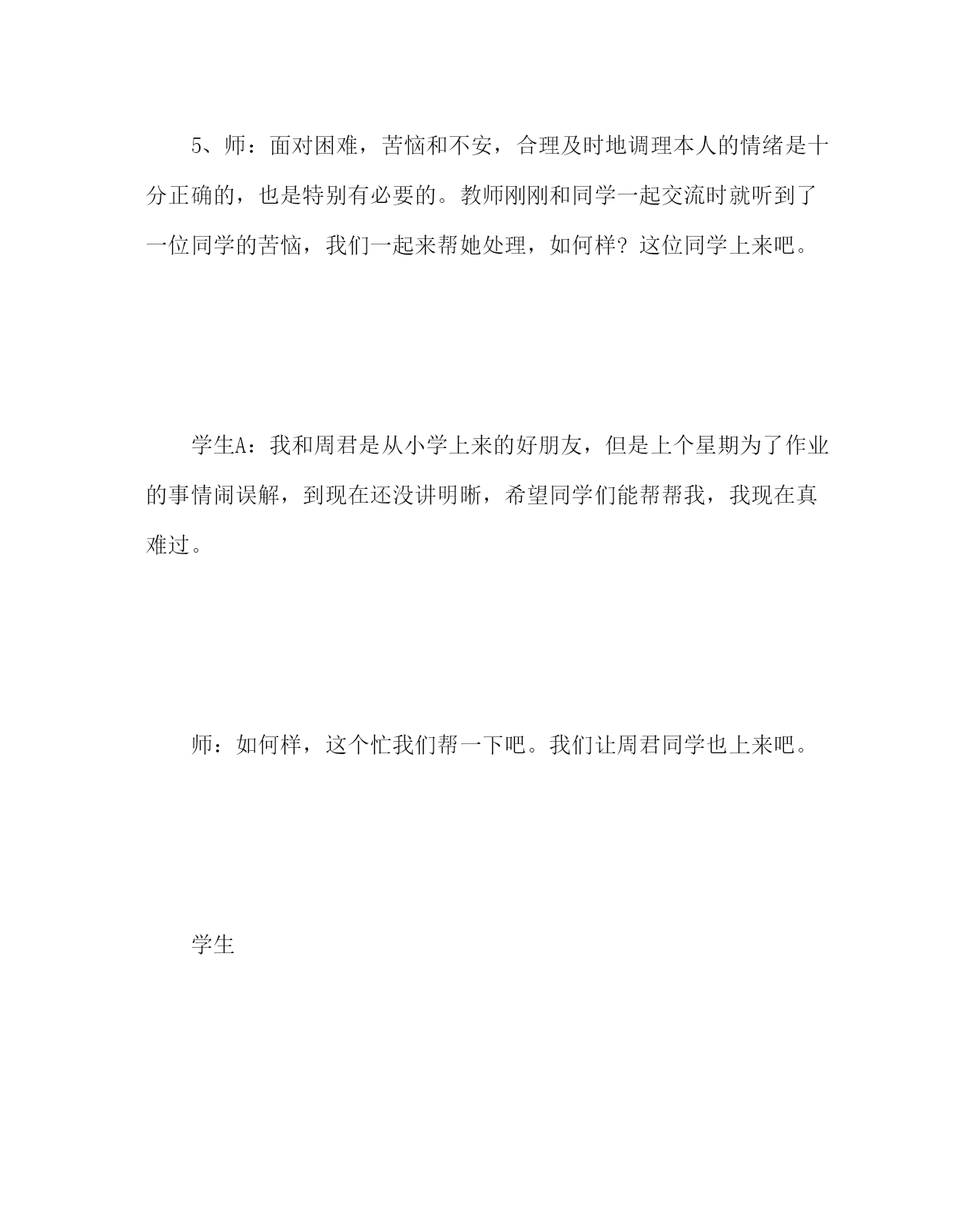 5、师：面对困难，苦恼和不安，合理及时地调理本人的情绪是十分正确的，也是特别有必要的。教师刚刚和同学一起交流时就听到了一位同学的苦恼，我们一起来帮她处理，如何样？这位同学上来吧。

学生A：我和周君是从小学上来的好朋友，但是上个星期为了作业的事情闹误解，到现在还没讲明晰，希望同学们能帮帮我，我现在真难过。

师：如何样，这个忙我们帮一下吧。我们让周君同学也上来吧。

学生